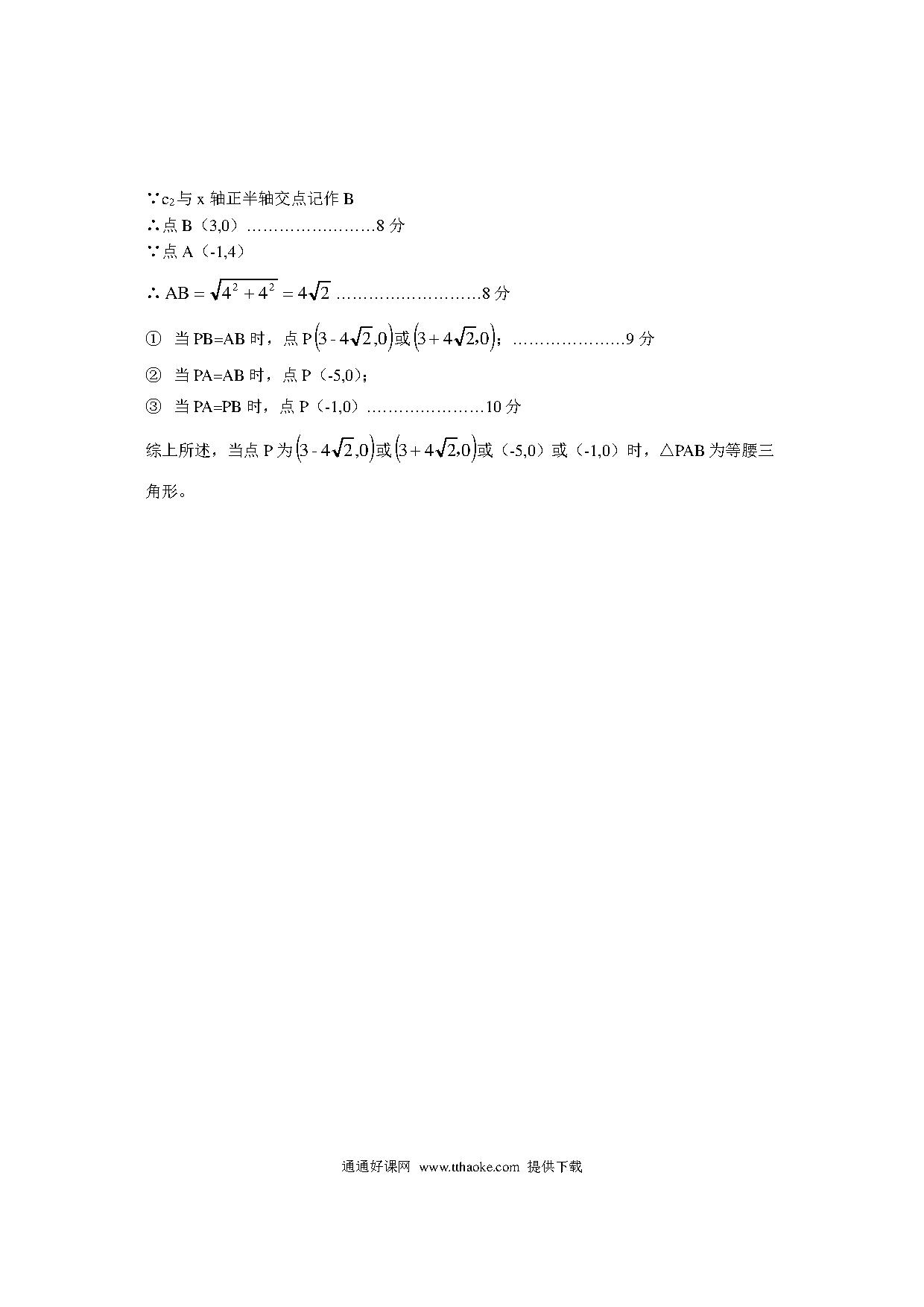 ∵$c_2$与 x 轴正半轴交点记作 B
∴点 B（3,0）……………………8 分
∵点 A（-1,4）
∴ $AB=\sqrt{4^2+4^2}=4\sqrt{2}$ ………………………8 分
① 当 PB=AB 时，点 P$\left(3-4\sqrt{2},0\right)$或$\left(3+4\sqrt{2},0\right)$；…………………9 分
② 当 PA=AB 时，点 P（-5,0）；
③ 当 PA=PB 时，点 P（-1,0）…………………10 分
综上所述，当点 P 为$\left(3-4\sqrt{2},0\right)$或$\left(3+4\sqrt{2},0\right)$或（-5,0）或（-1,0）时，△PAB 为等腰三角形。

通通好课网 www.tthaoke.com 提供下载